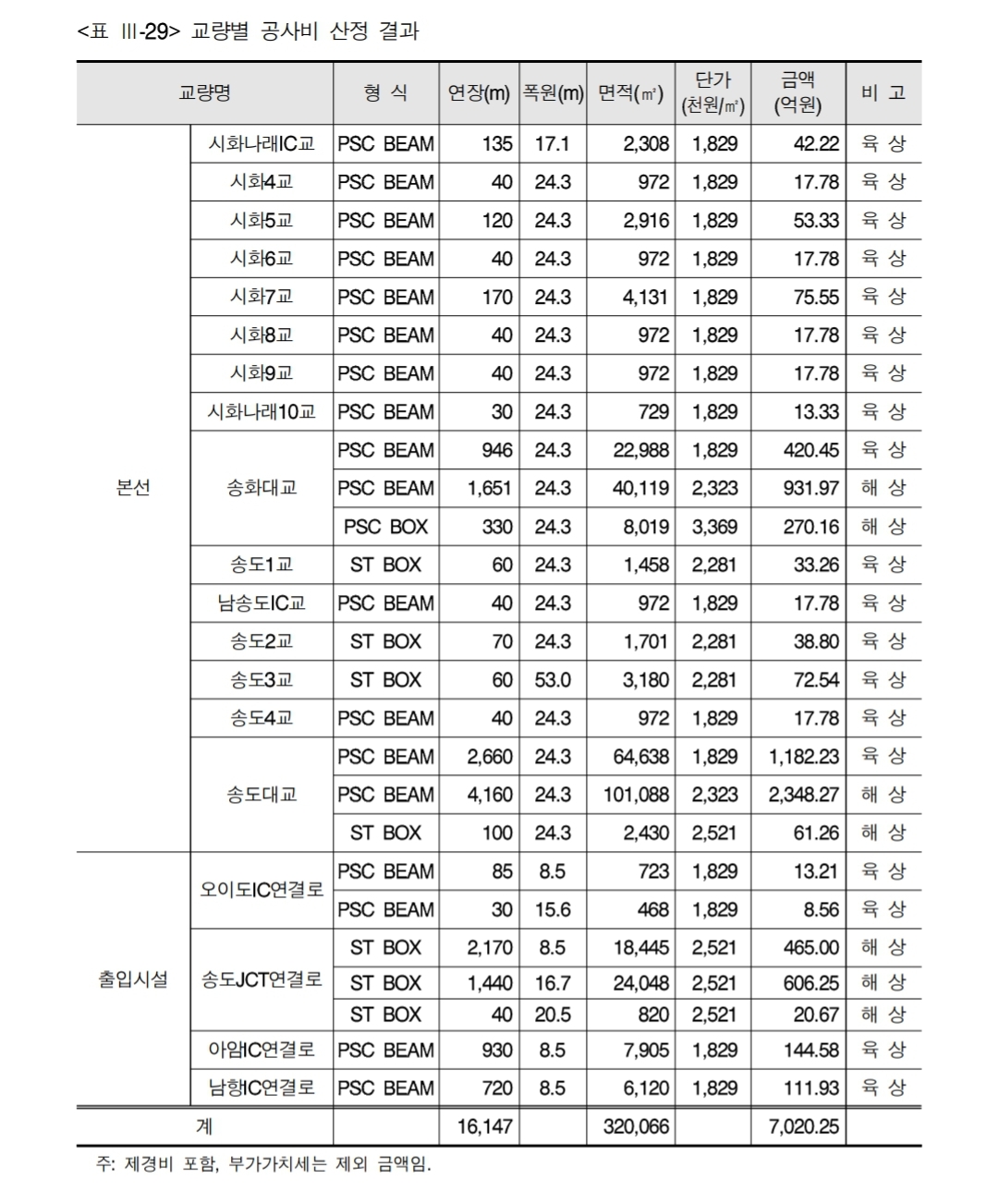 <표 Ⅲ-29> 교량별 공사비 산정 결과

| 교량명 | | 형 식 | 연장(m) | 폭원(m) | 면적(㎡) | 단가 (천원/㎡) | 금액 (억원) | 비 고 |
|---|---|---|---|---|---|---|---|---|
| 본선 | 시화나래IC교 | PSC BEAM | 135 | 17.1 | 2,308 | 1,829 | 42.22 | 육 상 |
| | 시화4교 | PSC BEAM | 40 | 24.3 | 972 | 1,829 | 17.78 | 육 상 |
| | 시화5교 | PSC BEAM | 120 | 24.3 | 2,916 | 1,829 | 53.33 | 육 상 |
| | 시화6교 | PSC BEAM | 40 | 24.3 | 972 | 1,829 | 17.78 | 육 상 |
| | 시화7교 | PSC BEAM | 170 | 24.3 | 4,131 | 1,829 | 75.55 | 육 상 |
| | 시화8교 | PSC BEAM | 40 | 24.3 | 972 | 1,829 | 17.78 | 육 상 |
| | 시화9교 | PSC BEAM | 40 | 24.3 | 972 | 1,829 | 17.78 | 육 상 |
| | 시화나래10교 | PSC BEAM | 30 | 24.3 | 729 | 1,829 | 13.33 | 육 상 |
| | 송화대교 | PSC BEAM | 946 | 24.3 | 22,988 | 1,829 | 420.45 | 육 상 |
| | | PSC BEAM | 1,651 | 24.3 | 40,119 | 2,323 | 931.97 | 해 상 |
| | | PSC BOX | 330 | 24.3 | 8,019 | 3,369 | 270.16 | 해 상 |
| | 송도1교 | ST BOX | 60 | 24.3 | 1,458 | 2,281 | 33.26 | 육 상 |
| | 남송도IC교 | PSC BEAM | 40 | 24.3 | 972 | 1,829 | 17.78 | 육 상 |
| | 송도2교 | ST BOX | 70 | 24.3 | 1,701 | 2,281 | 38.80 | 육 상 |
| | 송도3교 | ST BOX | 60 | 53.0 | 3,180 | 2,281 | 72.54 | 육 상 |
| | 송도4교 | PSC BEAM | 40 | 24.3 | 972 | 1,829 | 17.78 | 육 상 |
| | 송도대교 | PSC BEAM | 2,660 | 24.3 | 64,638 | 1,829 | 1,182.23 | 육 상 |
| | | PSC BEAM | 4,160 | 24.3 | 101,088 | 2,323 | 2,348.27 | 해 상 |
| | | ST BOX | 100 | 24.3 | 2,430 | 2,521 | 61.26 | 해 상 |
| 출입시설 | 오이도IC연결로 | PSC BEAM | 85 | 8.5 | 723 | 1,829 | 13.21 | 육 상 |
| | | PSC BEAM | 30 | 15.6 | 468 | 1,829 | 8.56 | 육 상 |
| | 송도JCT연결로 | ST BOX | 2,170 | 8.5 | 18,445 | 2,521 | 465.00 | 해 상 |
| | | ST BOX | 1,440 | 16.7 | 24,048 | 2,521 | 606.25 | 해 상 |
| | | ST BOX | 40 | 20.5 | 820 | 2,521 | 20.67 | 해 상 |
| | 아암IC연결로 | PSC BEAM | 930 | 8.5 | 7,905 | 1,829 | 144.58 | 육 상 |
| | 남항IC연결로 | PSC BEAM | 720 | 8.5 | 6,120 | 1,829 | 111.93 | 육 상 |
| 계 | | | 16,147 | | 320,066 | | 7,020.25 | |

주: 제경비 포함, 부가가치세는 제외 금액임.